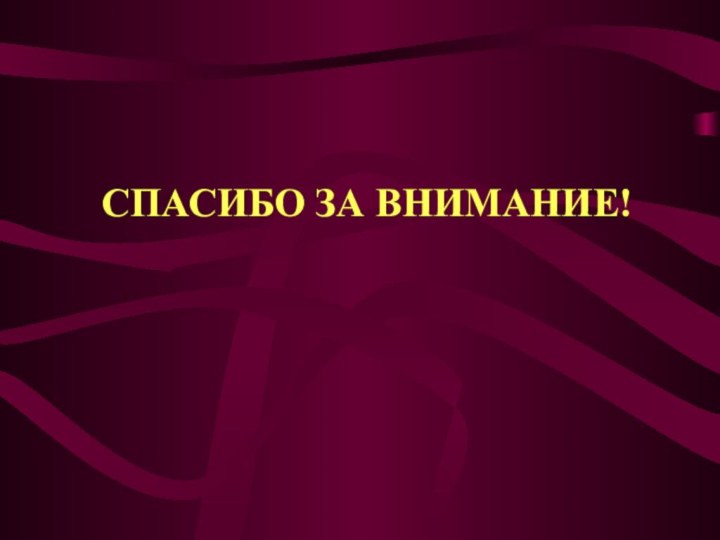 СПАСИБО ЗА ВНИМАНИЕ!